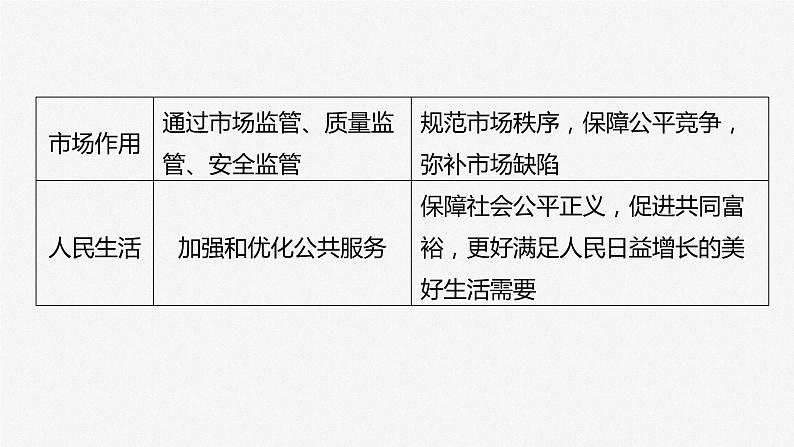 | 市场作用 | 通过市场监管、质量监管、安全监管 | 规范市场秩序，保障公平竞争，弥补市场缺陷 |
|---|---|---|
| 人民生活 | 加强和优化公共服务 | 保障社会公平正义，促进共同富裕，更好满足人民日益增长的美好生活需要 |